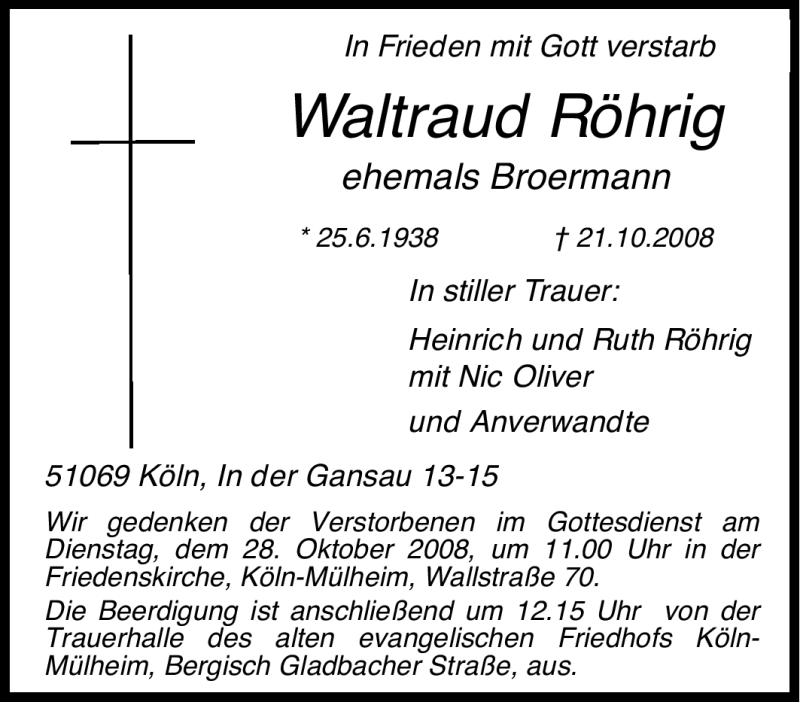 In Frieden mit Gott verstarb

Waltraud Röhrig

ehemals Broermann

* 25.6.1938 † 21.10.2008

In stiller Trauer:

Heinrich und Ruth Röhrig
mit Nic Oliver

und Anverwandte

51069 Köln, In der Gansau 13-15

Wir gedenken der Verstorbenen im Gottesdienst am Dienstag, dem 28. Oktober 2008, um 11.00 Uhr in der Friedenskirche, Köln-Mülheim, Wallstraße 70.

Die Beerdigung ist anschließend um 12.15 Uhr von der Trauerhalle des alten evangelischen Friedhofs Köln-Mülheim, Bergisch Gladbacher Straße, aus.